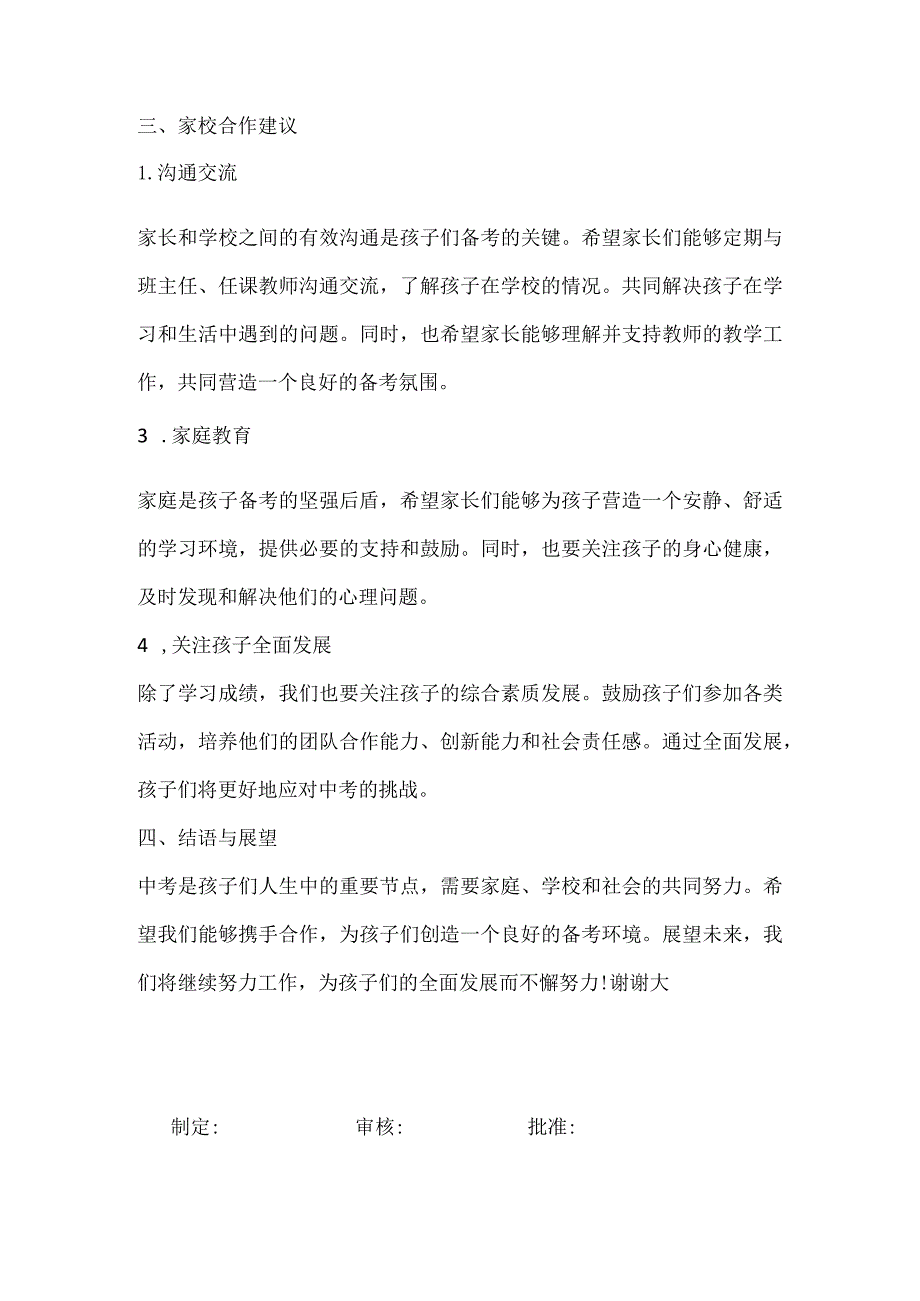 三、家校合作建议

1.沟通交流

家长和学校之间的有效沟通是孩子们备考的关键。希望家长们能够定期与班主任、任课教师沟通交流，了解孩子在学校的情况。共同解决孩子在学习和生活中遇到的问题。同时，也希望家长能够理解并支持教师的教学工作，共同营造一个良好的备考氛围。

3 .家庭教育

家庭是孩子备考的坚强后盾，希望家长们能够为孩子营造一个安静、舒适的学习环境，提供必要的支持和鼓励。同时，也要关注孩子的身心健康，及时发现和解决他们的心理问题。

4 ,关注孩子全面发展

除了学习成绩，我们也要关注孩子的综合素质发展。鼓励孩子们参加各类活动，培养他们的团队合作能力、创新能力和社会责任感。通过全面发展，孩子们将更好地应对中考的挑战。

四、结语与展望

中考是孩子们人生中的重要节点，需要家庭、学校和社会的共同努力。希望我们能够携手合作，为孩子们创造一个良好的备考环境。展望未来，我们将继续努力工作，为孩子们的全面发展而不懈努力!谢谢大

制定:　　审核:　　批准: